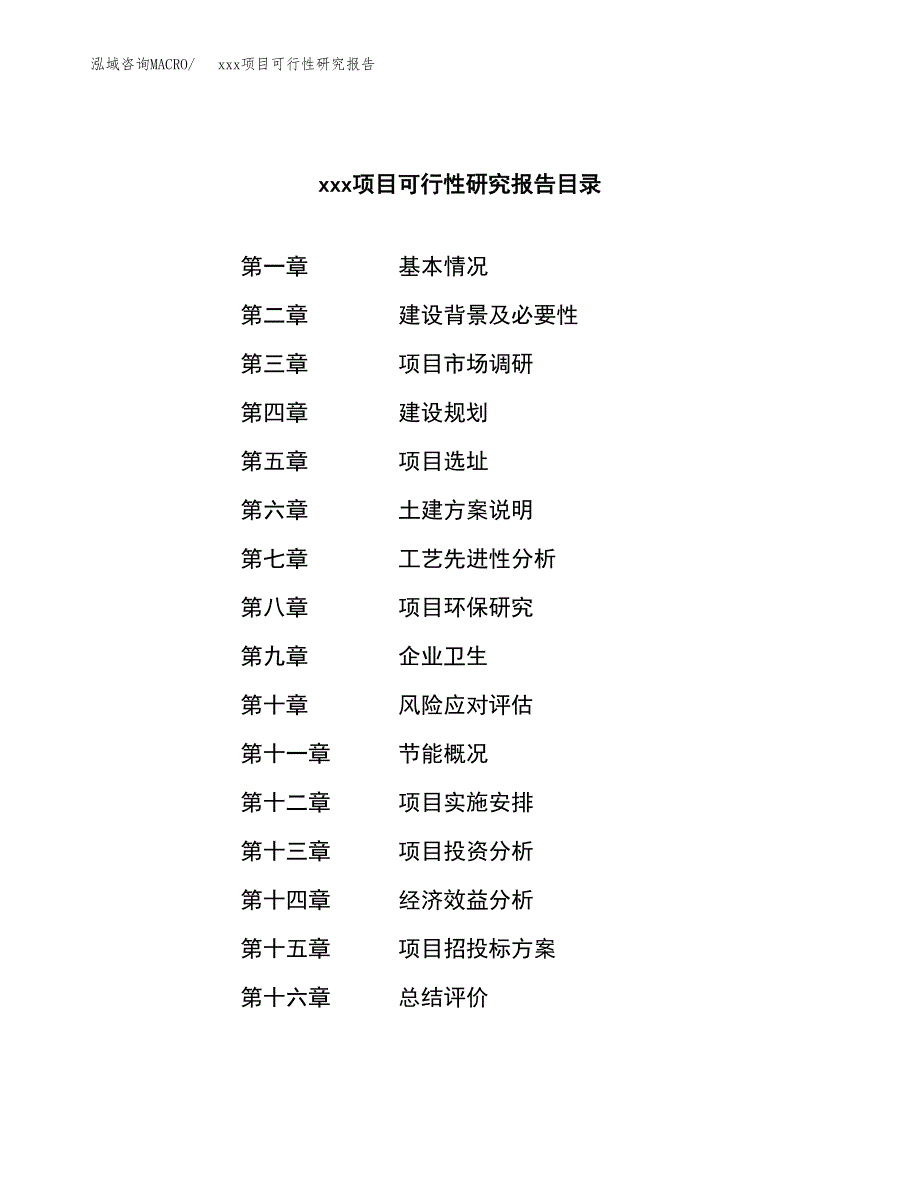 泓域咨询MACRO/　xxx项目可行性研究报告

xxx项目可行性研究报告目录

第一章　基本情况
第二章　建设背景及必要性
第三章　项目市场调研
第四章　建设规划
第五章　项目选址
第六章　土建方案说明
第七章　工艺先进性分析
第八章　项目环保研究
第九章　企业卫生
第十章　风险应对评估
第十一章　节能概况
第十二章　项目实施安排
第十三章　项目投资分析
第十四章　经济效益分析
第十五章　项目招投标方案
第十六章　总结评价